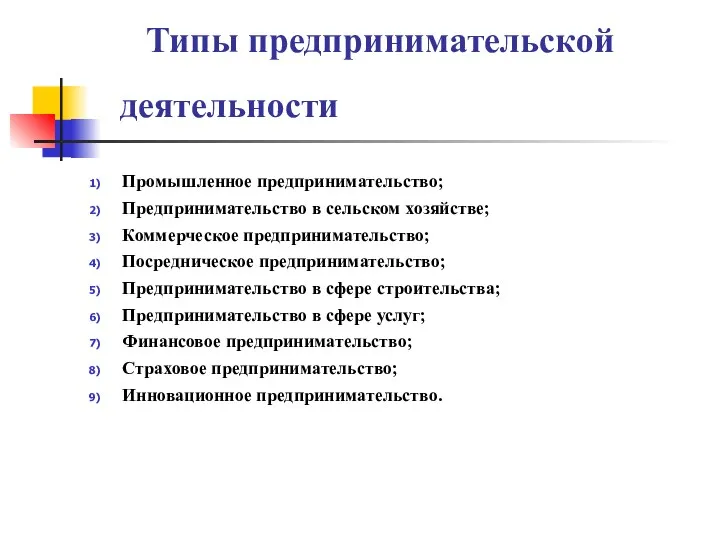 Типы предпринимательской деятельности

1) Промышленное предпринимательство;
2) Предпринимательство в сельском хозяйстве;
3) Коммерческое предпринимательство;
4) Посредническое предпринимательство;
5) Предпринимательство в сфере строительства;
6) Предпринимательство в сфере услуг;
7) Финансовое предпринимательство;
8) Страховое предпринимательство;
9) Инновационное предпринимательство.